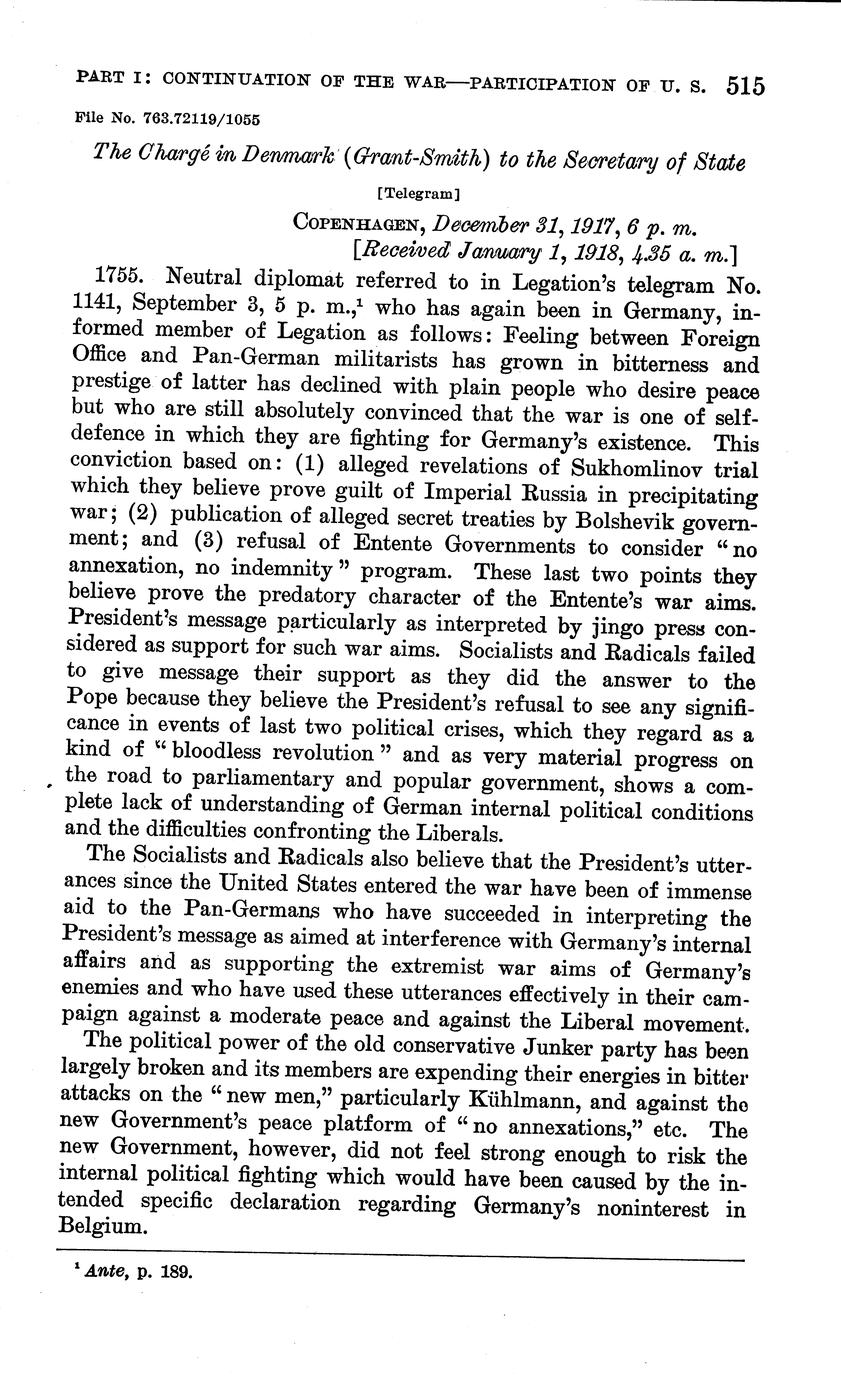 PART I: CONTINUATION OF THE WAR—PARTICIPATION OF U. S. 515

File No. 763.72119/1055

The Chargé in Denmark (Grant-Smith) to the Secretary of State

[Telegram]

COPENHAGEN, December 31, 1917, 6 p. m.
[Received January 1, 1918, 4.35 a. m.]

1755. Neutral diplomat referred to in Legation's telegram No. 1141, September 3, 5 p. m.,$^1$ who has again been in Germany, informed member of Legation as follows: Feeling between Foreign Office and Pan-German militarists has grown in bitterness and prestige of latter has declined with plain people who desire peace but who are still absolutely convinced that the war is one of self-defence in which they are fighting for Germany's existence. This conviction based on: (1) alleged revelations of Sukhomlinov trial which they believe prove guilt of Imperial Russia in precipitating war; (2) publication of alleged secret treaties by Bolshevik government; and (3) refusal of Entente Governments to consider "no annexation, no indemnity" program. These last two points they believe prove the predatory character of the Entente's war aims. President's message particularly as interpreted by jingo press considered as support for such war aims. Socialists and Radicals failed to give message their support as they did the answer to the Pope because they believe the President's refusal to see any significance in events of last two political crises, which they regard as a kind of "bloodless revolution" and as very material progress on the road to parliamentary and popular government, shows a complete lack of understanding of German internal political conditions and the difficulties confronting the Liberals.

The Socialists and Radicals also believe that the President's utterances since the United States entered the war have been of immense aid to the Pan-Germans who have succeeded in interpreting the President's message as aimed at interference with Germany's internal affairs and as supporting the extremist war aims of Germany's enemies and who have used these utterances effectively in their campaign against a moderate peace and against the Liberal movement.

The political power of the old conservative Junker party has been largely broken and its members are expending their energies in bitter attacks on the "new men," particularly Kühlmann, and against the new Government's peace platform of "no annexations," etc. The new Government, however, did not feel strong enough to risk the internal political fighting which would have been caused by the intended specific declaration regarding Germany's noninterest in Belgium.

$^1$ Ante, p. 189.